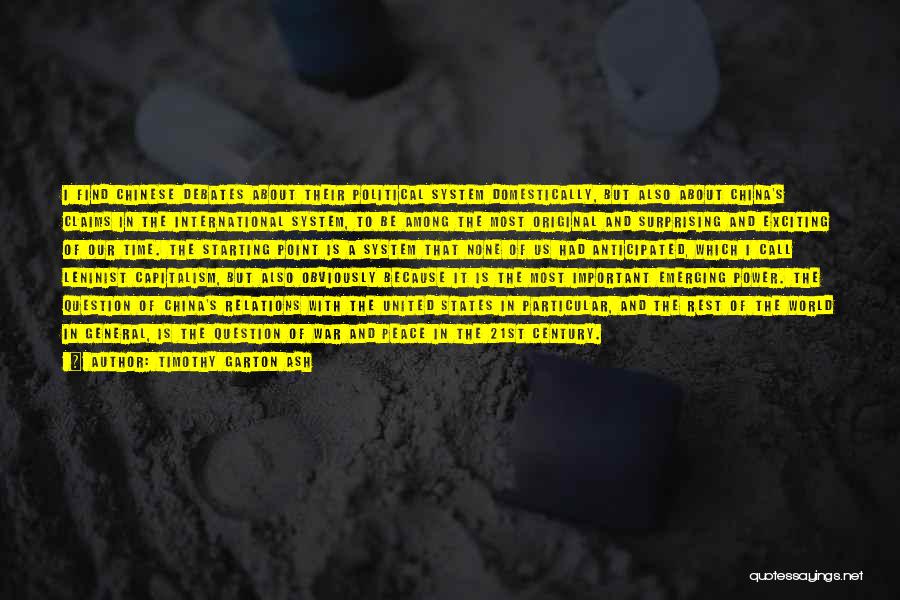 I FIND CHINESE DEBATES ABOUT THEIR POLITICAL SYSTEM DOMESTICALLY, BUT ALSO ABOUT CHINA'S CLAIMS IN THE INTERNATIONAL SYSTEM, TO BE AMONG THE MOST ORIGINAL AND SURPRISING AND EXCITING OF OUR TIME. THE STARTING POINT IS A SYSTEM THAT NONE OF US HAD ANTICIPATED, WHICH I CALL LENINIST CAPITALISM, BUT ALSO OBVIOUSLY BECAUSE IT IS THE MOST IMPORTANT EMERGING POWER. THE QUESTION OF CHINA'S RELATIONS WITH THE UNITED STATES IN PARTICULAR, AND THE REST OF THE WORLD IN GENERAL, IS THE QUESTION OF WAR AND PEACE IN THE 21ST CENTURY.

AUTHOR: TIMOTHY GARTON ASH

quotessayings.net